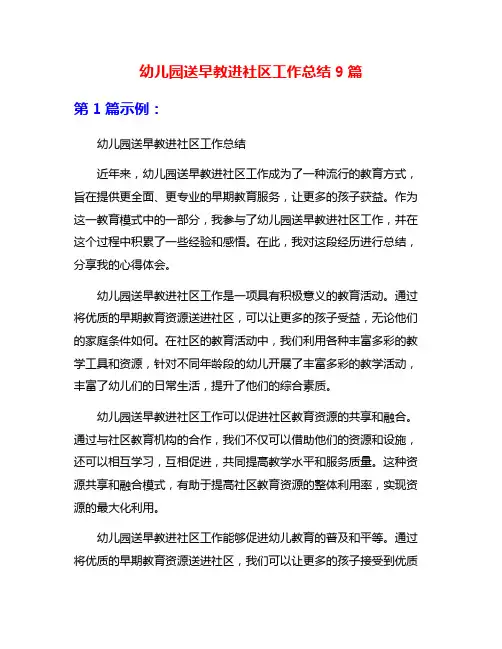 幼儿园送早教进社区工作总结 9 篇

第 1 篇示例：

幼儿园送早教进社区工作总结

近年来，幼儿园送早教进社区工作成为了一种流行的教育方式，旨在提供更全面、更专业的早期教育服务，让更多的孩子获益。作为这一教育模式中的一部分，我参与了幼儿园送早教进社区工作，并在这个过程中积累了一些经验和感悟。在此，我对这段经历进行总结，分享我的心得体会。

幼儿园送早教进社区工作是一项具有积极意义的教育活动。通过将优质的早期教育资源送进社区，可以让更多的孩子受益，无论他们的家庭条件如何。在社区的教育活动中，我们利用各种丰富多彩的教学工具和资源，针对不同年龄段的幼儿开展了丰富多彩的教学活动，丰富了幼儿们的日常生活，提升了他们的综合素质。

幼儿园送早教进社区工作可以促进社区教育资源的共享和融合。通过与社区教育机构的合作，我们不仅可以借助他们的资源和设施，还可以相互学习，互相促进，共同提高教学水平和服务质量。这种资源共享和融合模式，有助于提高社区教育资源的整体利用率，实现资源的最大化利用。

幼儿园送早教进社区工作能够促进幼儿教育的普及和平等。通过将优质的早期教育资源送进社区，我们可以让更多的孩子接受到优质